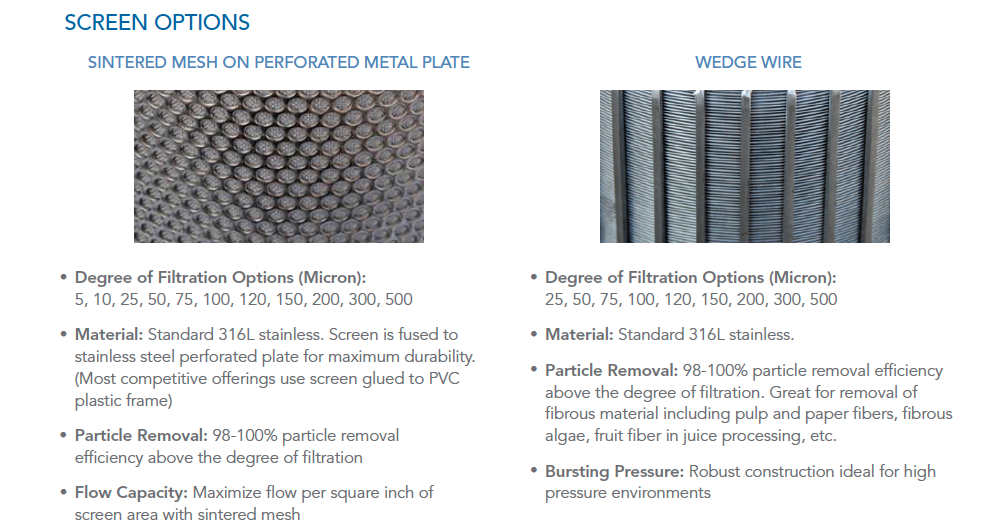 SCREEN OPTIONS

SINTERED MESH ON PERFORATED METAL PLATE

• Degree of Filtration Options (Micron): 5, 10, 25, 50, 75, 100, 120, 150, 200, 300, 500

• Material: Standard 316L stainless. Screen is fused to stainless steel perforated plate for maximum durability. (Most competitive offerings use screen glued to PVC plastic frame)

• Particle Removal: 98-100% particle removal efficiency above the degree of filtration

• Flow Capacity: Maximize flow per square inch of screen area with sintered mesh

WEDGE WIRE

• Degree of Filtration Options (Micron): 25, 50, 75, 100, 120, 150, 200, 300, 500

• Material: Standard 316L stainless.

• Particle Removal: 98-100% particle removal efficiency above the degree of filtration. Great for removal of fibrous material including pulp and paper fibers, fibrous algae, fruit fiber in juice processing, etc.

• Bursting Pressure: Robust construction ideal for high pressure environments